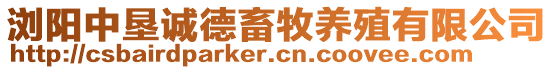 浏阳中垦诚德畜牧养殖有限公司
http://csbairdparker.cn.coovee.com